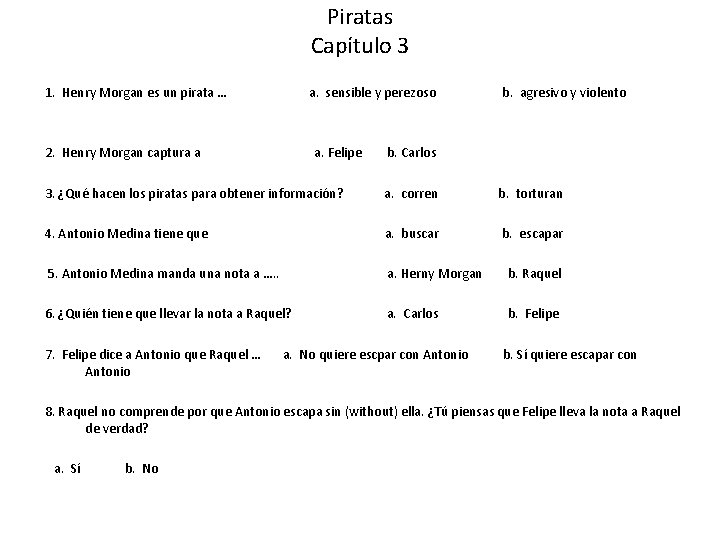 Piratas
Capítulo 3

1. Henry Morgan es un pirata … a. sensible y perezoso b. agresivo y violento

2. Henry Morgan captura a a. Felipe b. Carlos

3. ¿Qué hacen los piratas para obtener información? a. corren b. torturan

4. Antonio Medina tiene que a. buscar b. escapar

5. Antonio Medina manda una nota a ….. a. Herny Morgan b. Raquel

6. ¿Quién tiene que llevar la nota a Raquel? a. Carlos b. Felipe

7. Felipe dice a Antonio que Raquel … a. No quiere escpar con Antonio b. Sí quiere escapar con Antonio

8. Raquel no comprende por que Antonio escapa sin (without) ella. ¿Tú piensas que Felipe lleva la nota a Raquel de verdad?

a. Sí b. No